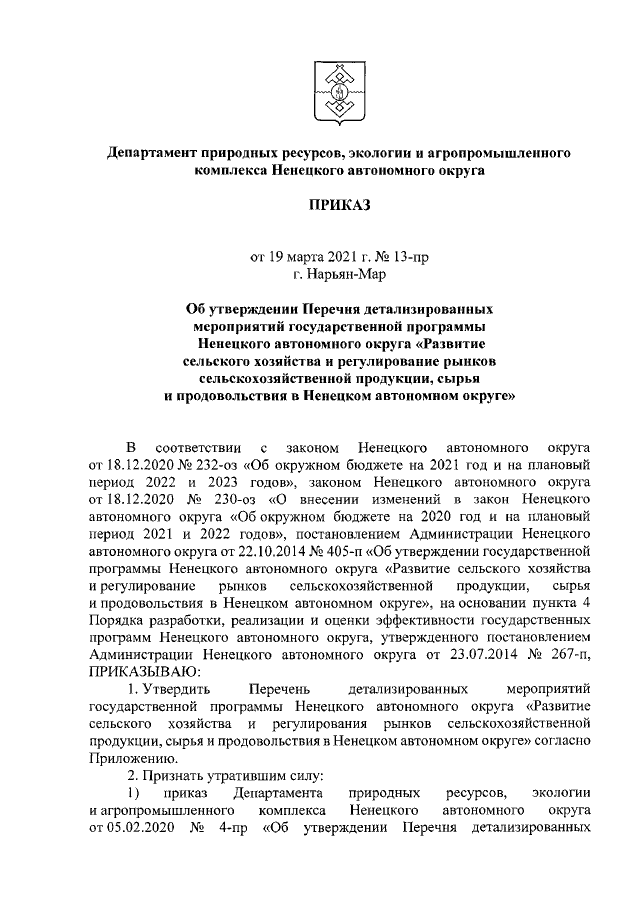 Департамент природных ресурсов, экологии и агропромышленного комплекса Ненецкого автономного округа

ПРИКАЗ

от 19 марта 2021 г. № 13-пр
г. Нарьян-Мар

Об утверждении Перечня детализированных мероприятий государственной программы Ненецкого автономного округа «Развитие сельского хозяйства и регулирование рынков сельскохозяйственной продукции, сырья и продовольствия в Ненецком автономном округе»

В соответствии с законом Ненецкого автономного округа от 18.12.2020 № 232-оз «Об окружном бюджете на 2021 год и на плановый период 2022 и 2023 годов», законом Ненецкого автономного округа от 18.12.2020 № 230-оз «О внесении изменений в закон Ненецкого автономного округа «Об окружном бюджете на 2020 год и на плановый период 2021 и 2022 годов», постановлением Администрации Ненецкого автономного округа от 22.10.2014 № 405-п «Об утверждении государственной программы Ненецкого автономного округа «Развитие сельского хозяйства и регулирование рынков сельскохозяйственной продукции, сырья и продовольствия в Ненецком автономном округе», на основании пункта 4 Порядка разработки, реализации и оценки эффективности государственных программ Ненецкого автономного округа, утвержденного постановлением Администрации Ненецкого автономного округа от 23.07.2014 № 267-п, ПРИКАЗЫВАЮ:

1. Утвердить Перечень детализированных мероприятий государственной программы Ненецкого автономного округа «Развитие сельского хозяйства и регулирования рынков сельскохозяйственной продукции, сырья и продовольствия в Ненецком автономном округе» согласно Приложению.

2. Признать утратившим силу:

1) приказ Департамента природных ресурсов, экологии и агропромышленного комплекса Ненецкого автономного округа от 05.02.2020 № 4-пр «Об утверждении Перечня детализированных